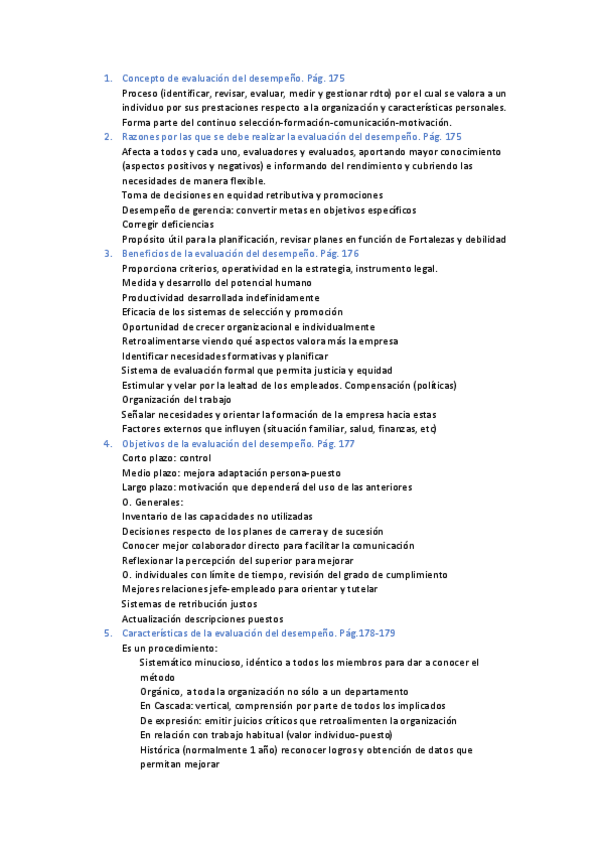 1. Concepto de evaluación del desempeño. Pág. 175
Proceso (identificar, revisar, evaluar, medir y gestionar rdto) por el cual se valora a un individuo por sus prestaciones respecto a la organización y características personales. Forma parte del continuo selección-formación-comunicación-motivación.
2. Razones por las que se debe realizar la evaluación del desempeño. Pág. 175
Afecta a todos y cada uno, evaluadores y evaluados, aportando mayor conocimiento (aspectos positivos y negativos) e informando del rendimiento y cubriendo las necesidades de manera flexible.
Toma de decisiones en equidad retributiva y promociones
Desempeño de gerencia: convertir metas en objetivos específicos
Corregir deficiencias
Propósito útil para la planificación, revisar planes en función de Fortalezas y debilidad
3. Beneficios de la evaluación del desempeño. Pág. 176
Proporciona criterios, operatividad en la estrategia, instrumento legal.
Medida y desarrollo del potencial humano
Productividad desarrollada indefinidamente
Eficacia de los sistemas de selección y promoción
Oportunidad de crecer organizacional e individualmente
Retroalimentarse viendo qué aspectos valora más la empresa
Identificar necesidades formativas y planificar
Sistema de evaluación formal que permita justicia y equidad
Estimular y velar por la lealtad de los empleados. Compensación (políticas)
Organización del trabajo
Señalar necesidades y orientar la formación de la empresa hacia estas
Factores externos que influyen (situación familiar, salud, finanzas, etc)
4. Objetivos de la evaluación del desempeño. Pág. 177
Corto plazo: control
Medio plazo: mejora adaptación persona-puesto
Largo plazo: motivación que dependerá del uso de las anteriores
O. Generales:
Inventario de las capacidades no utilizadas
Decisiones respecto de los planes de carrera y de sucesión
Conocer mejor colaborador directo para facilitar la comunicación
Reflexionar la percepción del superior para mejorar
O. individuales con límite de tiempo, revisión del grado de cumplimiento
Mejores relaciones jefe-empleado para orientar y tutelar
Sistemas de retribución justos
Actualización descripciones puestos
5. Características de la evaluación del desempeño. Pág.178-179
Es un procedimiento:
Sistemático minucioso, idéntico a todos los miembros para dar a conocer el método
Orgánico, a toda la organización no sólo a un departamento
En Cascada: vertical, comprensión por parte de todos los implicados
De expresión: emitir juicios críticos que retroalimenten la organización
En relación con trabajo habitual (valor individuo-puesto)
Histórica (normalmente 1 año) reconocer logros y obtención de datos que permitan mejorar